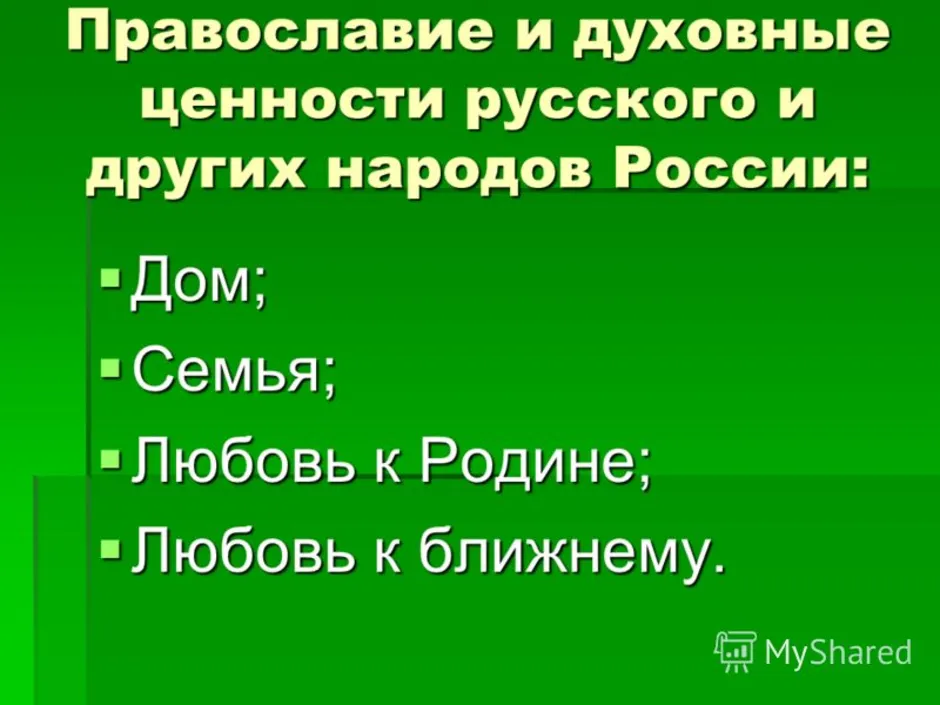 Православие и духовные ценности русского и других народов России:

Дом;
Семья;
Любовь к Родине;
Любовь к ближнему.

MyShared